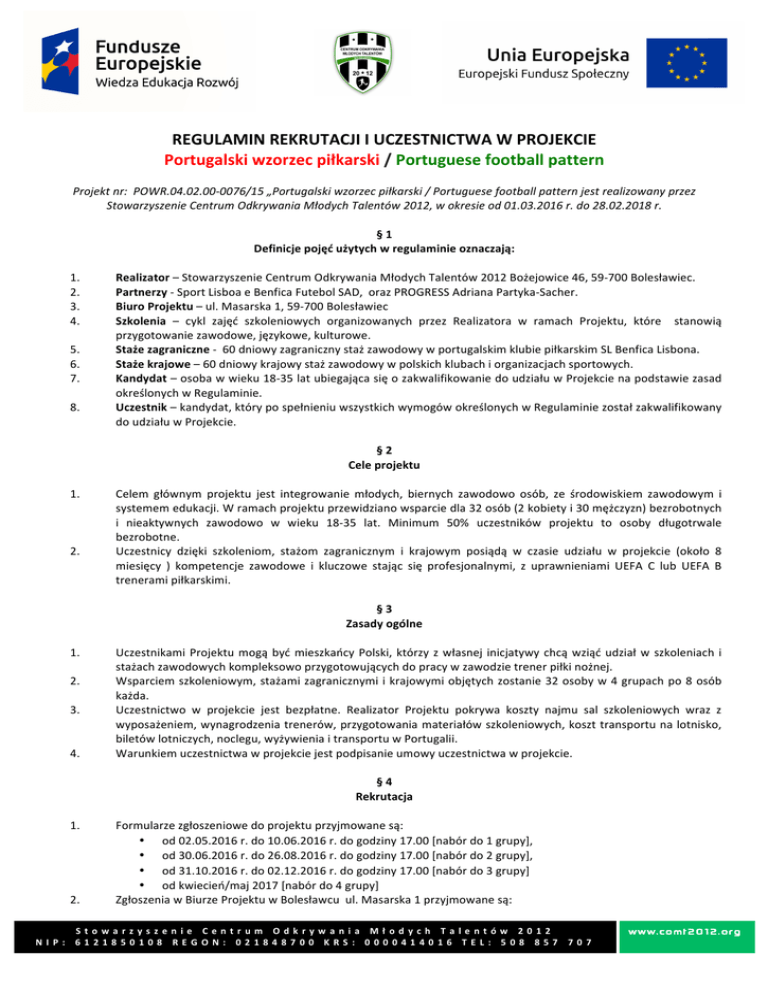 Fundusze Europejskie
Wiedza Edukacja Rozwój

CENTRUM ODKRYWANIA MŁODYCH TALENTÓW
20 12

Unia Europejska
Europejski Fundusz Społeczny

REGULAMIN REKRUTACJI I UCZESTNICTWA W PROJEKCIE
Portugalski wzorzec piłkarski / Portuguese football pattern

Projekt nr: POWR.04.02.00-0076/15 „Portugalski wzorzec piłkarski / Portuguese football pattern jest realizowany przez Stowarzyszenie Centrum Odkrywania Młodych Talentów 2012, w okresie od 01.03.2016 r. do 28.02.2018 r.

§ 1
Definicje pojęć użytych w regulaminie oznaczają:

1. Realizator – Stowarzyszenie Centrum Odkrywania Młodych Talentów 2012 Bożejowice 46, 59-700 Bolesławiec.
2. Partnerzy - Sport Lisboa e Benfica Futebol SAD, oraz PROGRESS Adriana Partyka-Sacher.
3. Biuro Projektu – ul. Masarska 1, 59-700 Bolesławiec
4. Szkolenia – cykl zajęć szkoleniowych organizowanych przez Realizatora w ramach Projektu, które stanowią przygotowanie zawodowe, językowe, kulturowe.
5. Staże zagraniczne - 60 dniowy zagraniczny staż zawodowy w portugalskim klubie piłkarskim SL Benfica Lisbona.
6. Staże krajowe – 60 dniowy krajowy staż zawodowy w polskich klubach i organizacjach sportowych.
7. Kandydat – osoba w wieku 18-35 lat ubiegająca się o zakwalifikowanie do udziału w Projekcie na podstawie zasad określonych w Regulaminie.
8. Uczestnik – kandydat, który po spełnieniu wszystkich wymogów określonych w Regulaminie został zakwalifikowany do udziału w Projekcie.

§ 2
Cele projektu

1. Celem głównym projektu jest integrowanie młodych, biernych zawodowo osób, ze środowiskiem zawodowym i systemem edukacji. W ramach projektu przewidziano wsparcie dla 32 osób (2 kobiety i 30 mężczyzn) bezrobotnych i nieaktywnych zawodowo w wieku 18-35 lat. Minimum 50% uczestników projektu to osoby długotrwale bezrobotne.
2. Uczestnicy dzięki szkoleniom, stażom zagranicznym i krajowym posiądą w czasie udziału w projekcie (około 8 miesięcy ) kompetencje zawodowe i kluczowe stając się profesjonalnymi, z uprawnieniami UEFA C lub UEFA B trenerami piłkarskimi.

§ 3
Zasady ogólne

1. Uczestnikami Projektu mogą być mieszkańcy Polski, którzy z własnej inicjatywy chcą wziąć udział w szkoleniach i stażach zawodowych kompleksowo przygotowujących do pracy w zawodzie trener piłki nożnej.
2. Wsparciem szkoleniowym, stażami zagranicznymi i krajowymi objętych zostanie 32 osoby w 4 grupach po 8 osób każda.
3. Uczestnictwo w projekcie jest bezpłatne. Realizator Projektu pokrywa koszty najmu sal szkoleniowych wraz z wyposażeniem, wynagrodzenia trenerów, przygotowania materiałów szkoleniowych, koszt transportu na lotnisko, biletów lotniczych, noclegu, wyżywienia i transportu w Portugalii.
4. Warunkiem uczestnictwa w projekcie jest podpisanie umowy uczestnictwa w projekcie.

§ 4
Rekrutacja

1. Formularze zgłoszeniowe do projektu przyjmowane są:
• od 02.05.2016 r. do 10.06.2016 r. do godziny 17.00 [nabór do 1 grupy],
• od 30.06.2016 r. do 26.08.2016 r. do godziny 17.00 [nabór do 2 grupy],
• od 31.10.2016 r. do 02.12.2016 r. do godziny 17.00 [nabór do 3 grupy]
• od kwiecień/maj 2017 [nabór do 4 grupy]
2. Zgłoszenia w Biurze Projektu w Bolesławcu ul. Masarska 1 przyjmowane są:

Stowarzyszenie Centrum Odkrywania Młodych Talentów 2012
NIP: 6121850108 REGON: 021848700 KRS: 0000414016 TEL: 508 857 707
www.comt2012.org